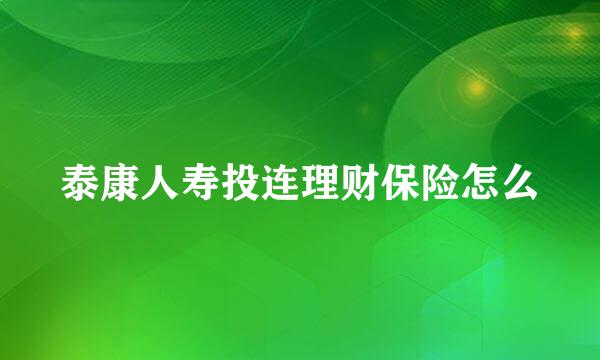 泰康人寿投连理财保险怎么